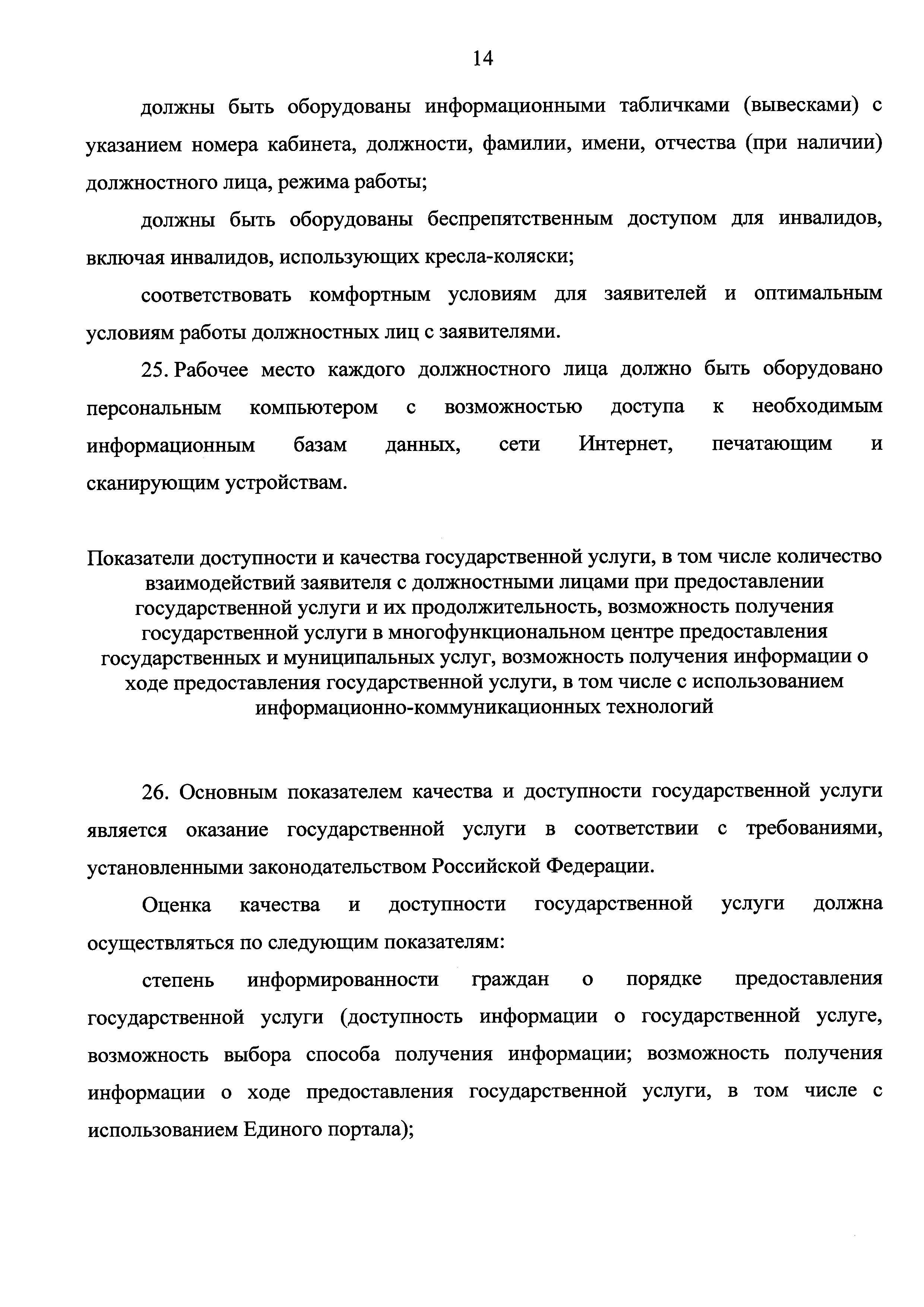 14

должны быть оборудованы информационными табличками (вывесками) с указанием номера кабинета, должности, фамилии, имени, отчества (при наличии) должностного лица, режима работы;

должны быть оборудованы беспрепятственным доступом для инвалидов, включая инвалидов, использующих кресла-коляски;

соответствовать комфортным условиям для заявителей и оптимальным условиям работы должностных лиц с заявителями.

25. Рабочее место каждого должностного лица должно быть оборудовано персональным компьютером с возможностью доступа к необходимым информационным базам данных, сети Интернет, печатающим и сканирующим устройствам.

Показатели доступности и качества государственной услуги, в том числе количество взаимодействий заявителя с должностными лицами при предоставлении государственной услуги и их продолжительность, возможность получения государственной услуги в многофункциональном центре предоставления государственных и муниципальных услуг, возможность получения информации о ходе предоставления государственной услуги, в том числе с использованием информационно-коммуникационных технологий

26. Основным показателем качества и доступности государственной услуги является оказание государственной услуги в соответствии с требованиями, установленными законодательством Российской Федерации.

Оценка качества и доступности государственной услуги должна осуществляться по следующим показателям:

степень информированности граждан о порядке предоставления государственной услуги (доступность информации о государственной услуге, возможность выбора способа получения информации; возможность получения информации о ходе предоставления государственной услуги, в том числе с использованием Единого портала);